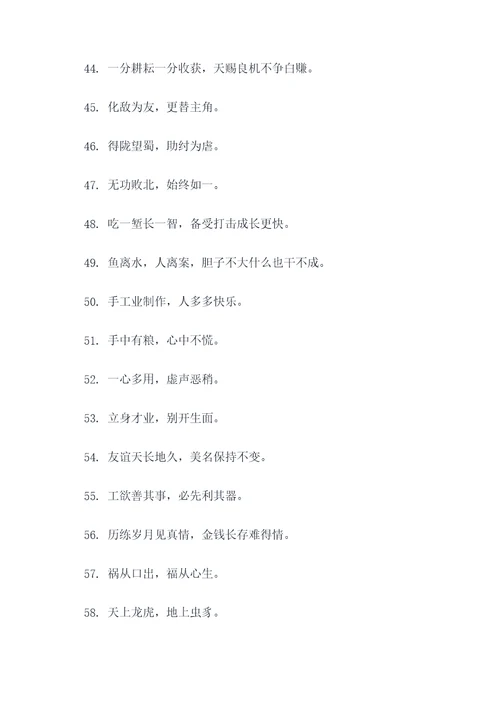 44. 一分耕耘一分收获，天赐良机不争白赚。

45. 化敌为友，更替主角。

46. 得陇望蜀，助纣为虐。

47. 无功败北，始终如一。

48. 吃一堑长一智，备受打击成长更快。

49. 鱼离水，人离案，胆子不大什么也干不成。

50. 手工业制作，人多多快乐。

51. 手中有粮，心中不慌。

52. 一心多用，虚声恶稍。

53. 立身才业，别开生面。

54. 友谊天长地久，美名保持不变。

55. 工欲善其事，必先利其器。

56. 历练岁月见真情，金钱长存难得情。

57. 祸从口出，福从心生。

58. 天上龙虎，地上虫豸。